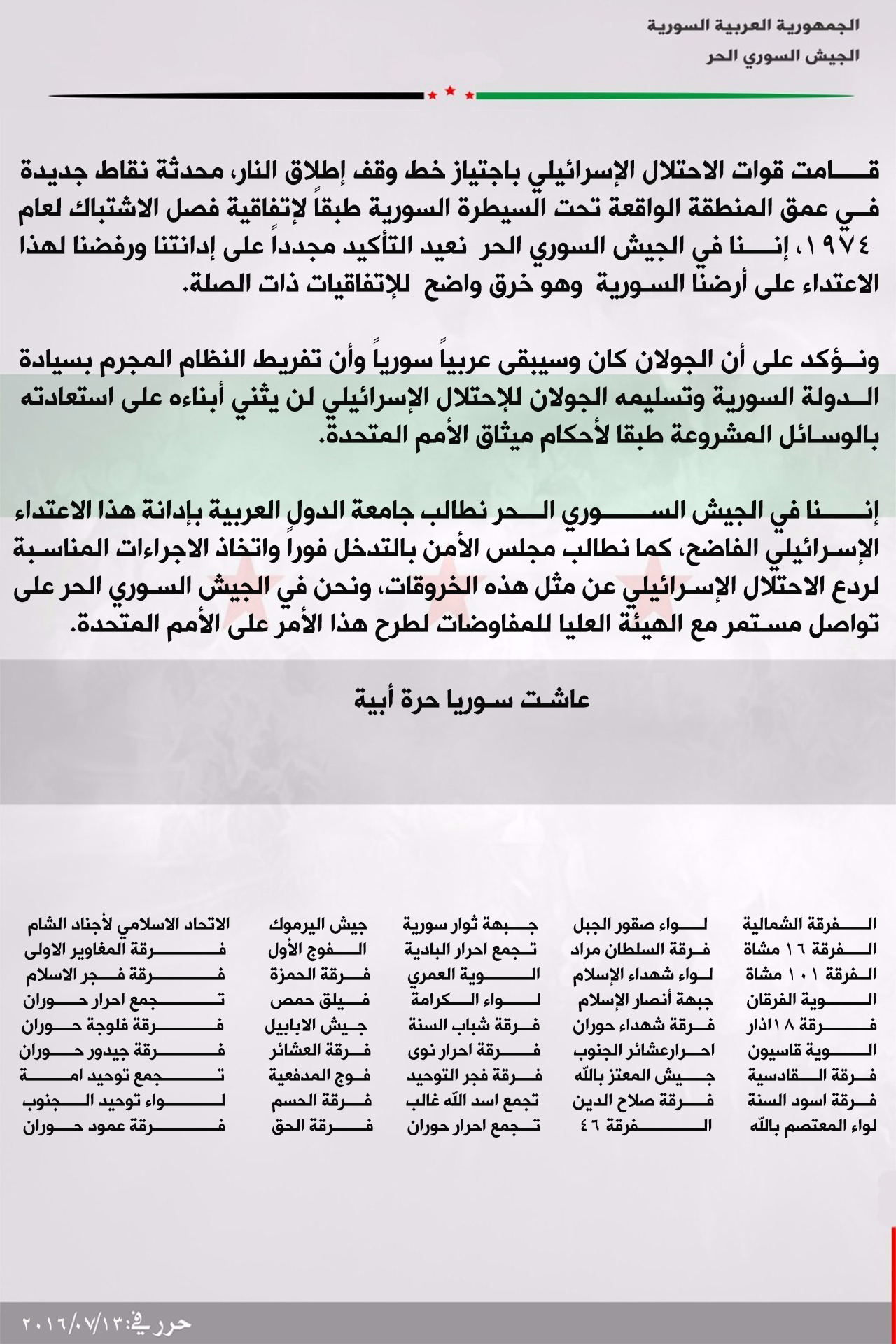 الجمهورية العربية السورية
الجيش السوري الحر

قامت قوات الاحتلال الإسرائيلي باجتياز خط وقف إطلاق النار، محدثة نقاط جديدة في عمق المنطقة الواقعة تحت السيطرة السورية طبقاً لإتفاقية فصل الاشتباك لعام ١٩٧٤، إننا في الجيش السوري الحر نعيد التأكيد مجدداً على إدانتنا ورفضنا لهذا الاعتداء على أرضنا السورية وهو خرق واضح للإتفاقيات ذات الصلة.

ونؤكد على أن الجولان كان وسيبقى عربياً سورياً وأن تفريط النظام المجرم بسيادة الدولة السورية وتسليمه الجولان للإحتلال الإسرائيلي لن يثني أبناءه على استعادته بالوسائل المشروعة طبقا لأحكام ميثاق الأمم المتحدة.

إننا في الجيش السوري الحر نطالب جامعة الدول العربية بإدانة هذا الاعتداء الإسرائيلي الفاضح، كما نطالب مجلس الأمن بالتدخل فوراً واتخاذ الاجراءات المناسبة لردع الاحتلال الإسرائيلي عن مثل هذه الخروقات، ونحن في الجيش السوري الحر على تواصل مستمر مع الهيئة العليا للمفاوضات لطرح هذا الأمر على الأمم المتحدة.

عاشت سوريا حرة أبية

الفرقة الشمالية
الفرقة ١٦ مشاة
الفرقة ١٠١ مشاة
الوية الفرقان
فرقة ١٨ اذار
الوية قاسيون
فرقة القادسية
فرقة اسود السنة
لواء المعتصم بالله

لواء صقور الجبل
فرقة السلطان مراد
لواء شهداء الإسلام
جبهة أنصار الإسلام
فرقة شهداء حوران
احرارعشائر الجنوب
جيش المعتز بالله
فرقة صلاح الدين
الفرقة ٤٦

جبهة ثوار سورية
تجمع احرار البادية
الوية العمري
لواء الكرامة
فرقة شباب السنة
فرقة احرار نوى
فرقة فجر التوحيد
تجمع اسد الله غالب
تجمع احرار حوران

جيش اليرموك
الفوج الأول
فرقة الحمزة
فيلق حمص
جيش الابابيل
فرقة العشائر
فوج المدفعية
فرقة الحسم
فرقة الحق

الاتحاد الاسلامي لأجناد الشام
فرقة المغاوير الاولى
فرقة فجر الاسلام
تجمع احرار حوران
فرقة فلوجة حوران
فرقة جيدور حوران
تجمع توحيد امة
لواء توحيد الجنوب
فرقة عمود حوران

حرر في:٢٠١٦/٠٧/١٣